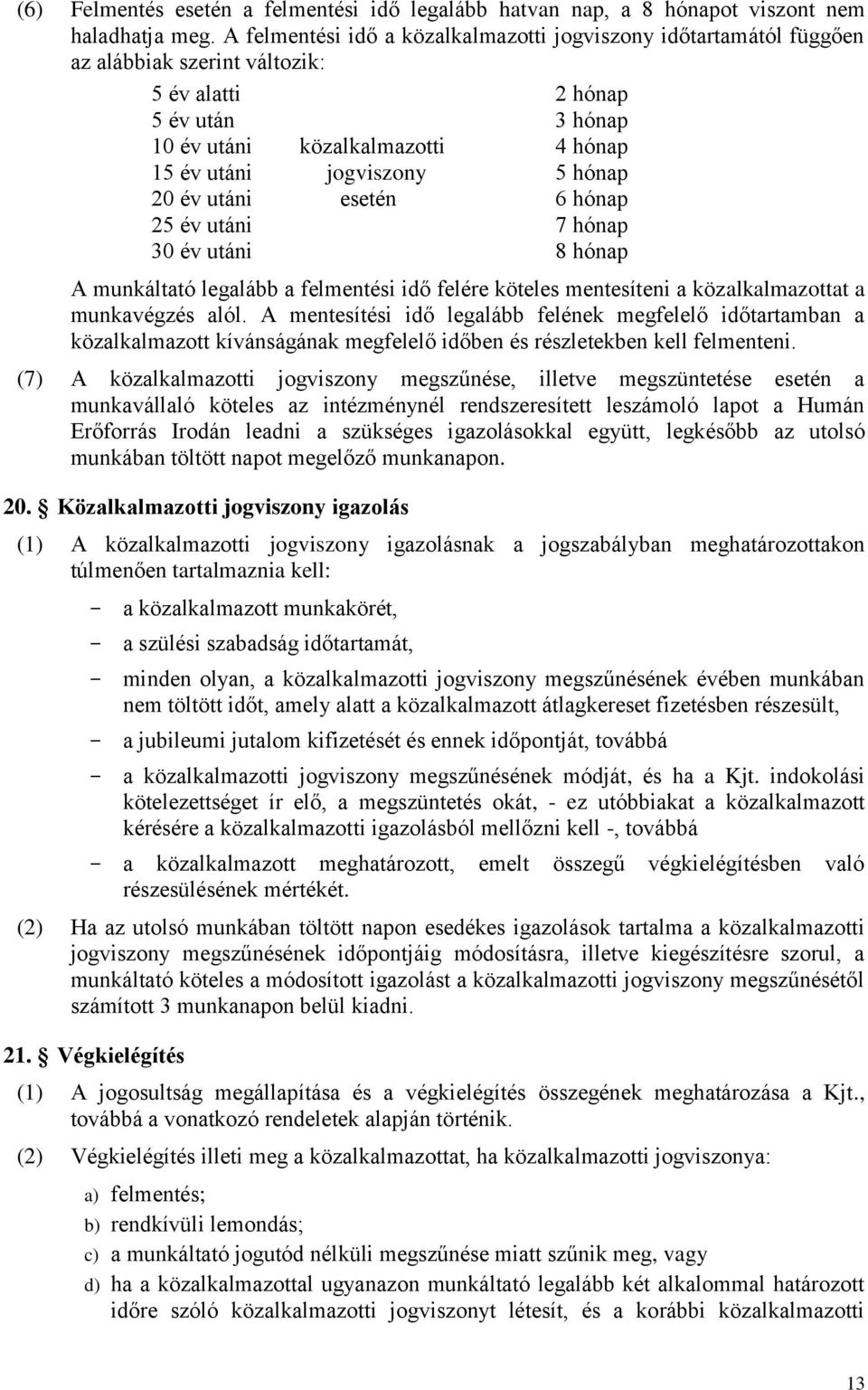 (6) Felmentés esetén a felmentési idő legalább hatvan nap, a 8 hónapot viszont nem haladhatja meg. A felmentési idő a közalkalmazotti jogviszony időtartamától függően az alábbiak szerint változik:

| | | |
|---|---|---|
| 5 év alatti | | 2 hónap |
| 5 év után | | 3 hónap |
| 10 év utáni | közalkalmazotti | 4 hónap |
| 15 év utáni | jogviszony | 5 hónap |
| 20 év utáni | esetén | 6 hónap |
| 25 év utáni | | 7 hónap |
| 30 év utáni | | 8 hónap |

A munkáltató legalább a felmentési idő felére köteles mentesíteni a közalkalmazottat a munkavégzés alól. A mentesítési idő legalább felének megfelelő időtartamban a közalkalmazott kívánságának megfelelő időben és részletekben kell felmenteni.

(7) A közalkalmazotti jogviszony megszűnése, illetve megszüntetése esetén a munkavállaló köteles az intézménynél rendszeresített leszámoló lapot a Humán Erőforrás Irodán leadni a szükséges igazolásokkal együtt, legkésőbb az utolsó munkában töltött napot megelőző munkanapon.

20. Közalkalmazotti jogviszony igazolás

(1) A közalkalmazotti jogviszony igazolásnak a jogszabályban meghatározottakon túlmenően tartalmaznia kell:

- a közalkalmazott munkakörét,
- a szülési szabadság időtartamát,
- minden olyan, a közalkalmazotti jogviszony megszűnésének évében munkában nem töltött időt, amely alatt a közalkalmazott átlagkereset fizetésben részesült,
- a jubileumi jutalom kifizetését és ennek időpontját, továbbá
- a közalkalmazotti jogviszony megszűnésének módját, és ha a Kjt. indokolási kötelezettséget ír elő, a megszüntetés okát, - ez utóbbiakat a közalkalmazott kérésére a közalkalmazotti igazolásból mellőzni kell -, továbbá
- a közalkalmazott meghatározott, emelt összegű végkielégítésben való részesülésének mértékét.

(2) Ha az utolsó munkában töltött napon esedékes igazolások tartalma a közalkalmazotti jogviszony megszűnésének időpontjáig módosításra, illetve kiegészítésre szorul, a munkáltató köteles a módosított igazolást a közalkalmazotti jogviszony megszűnésétől számított 3 munkanapon belül kiadni.

21. Végkielégítés

(1) A jogosultság megállapítása és a végkielégítés összegének meghatározása a Kjt., továbbá a vonatkozó rendeletek alapján történik.

(2) Végkielégítés illeti meg a közalkalmazottat, ha közalkalmazotti jogviszonya:

a) felmentés;
b) rendkívüli lemondás;
c) a munkáltató jogutód nélküli megszűnése miatt szűnik meg, vagy
d) ha a közalkalmazottal ugyanazon munkáltató legalább két alkalommal határozott időre szóló közalkalmazotti jogviszonyt létesít, és a korábbi közalkalmazotti

13